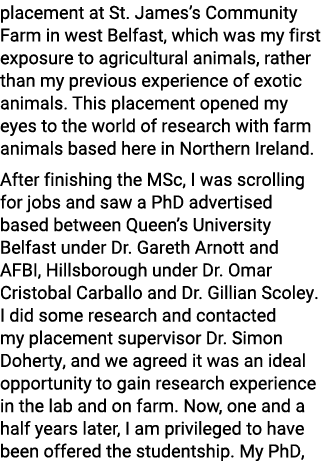 placement at St. James's Community Farm in west Belfast, which was my first exposure to agricultural animals, rather than my previous experience of exotic animals. This placement opened my eyes to the world of research with farm animals based here in Northern Ireland.

After finishing the MSc, I was scrolling for jobs and saw a PhD advertised based between Queen's University Belfast under Dr. Gareth Arnott and AFBI, Hillsborough under Dr. Omar Cristobal Carballo and Dr. Gillian Scoley. I did some research and contacted my placement supervisor Dr. Simon Doherty, and we agreed it was an ideal opportunity to gain research experience in the lab and on farm. Now, one and a half years later, I am privileged to have been offered the studentship. My PhD,